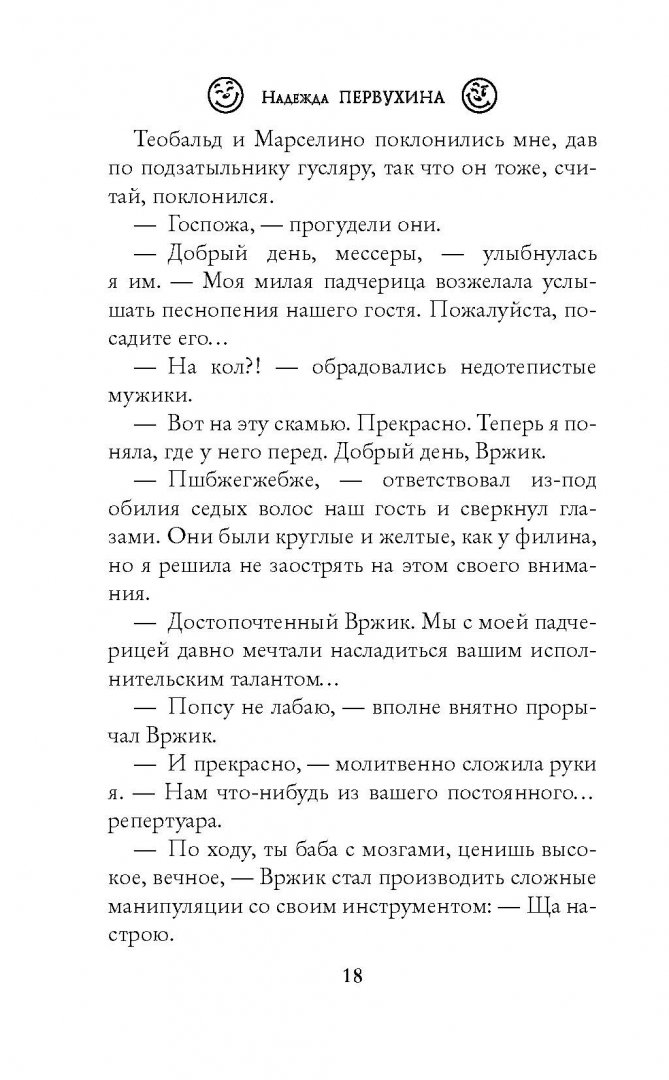 Надежда ПЕРВУХИНА

Теобальд и Марселино поклонились мне, дав по подзатыльнику гусляру, так что он тоже, считай, поклонился.

— Госпожа, — прогудели они.

— Добрый день, мессеры, — улыбнулась я им. — Моя милая падчерица возжелала услышать песнопения нашего гостя. Пожалуйста, посадите его…

— На кол?! — обрадовались недотепистые мужики.

— Вот на эту скамью. Прекрасно. Теперь я поняла, где у него перед. Добрый день, Вржик.

— Пшбжегжебже, — ответствовал из-под обилия седых волос наш гость и сверкнул глазами. Они были круглые и желтые, как у филина, но я решила не заострять на этом своего внимания.

— Достопочтенный Вржик. Мы с моей падчерицей давно мечтали насладиться вашим исполнительским талантом…

— Попсу не лабаю, — вполне внятно прорычал Вржик.

— И прекрасно, — молитвенно сложила руки я. — Нам что-нибудь из вашего постоянного… репертуара.

— По ходу, ты баба с мозгами, ценишь высокое, вечное, — Вржик стал производить сложные манипуляции со своим инструментом: — Ща настрою.

18